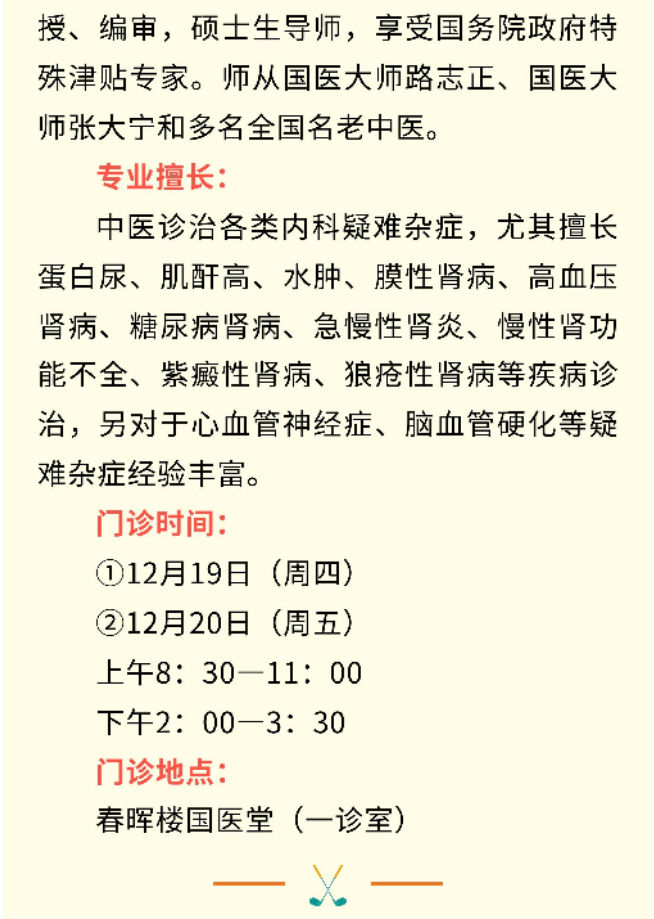 授、编审，硕士生导师，享受国务院政府特殊津贴专家。师从国医大师路志正、国医大师张大宁和多名全国名老中医。

专业擅长：

中医诊治各类内科疑难杂症，尤其擅长蛋白尿、肌酐高、水肿、膜性肾病、高血压肾病、糖尿病肾病、急慢性肾炎、慢性肾功能不全、紫癜性肾病、狼疮性肾病等疾病诊治，另对于心血管神经症、脑血管硬化等疑难杂症经验丰富。

门诊时间：

①12月19日（周四）

②12月20日（周五）

上午8：30—11：00

下午2：00—3：30

门诊地点：

春晖楼国医堂（一诊室）